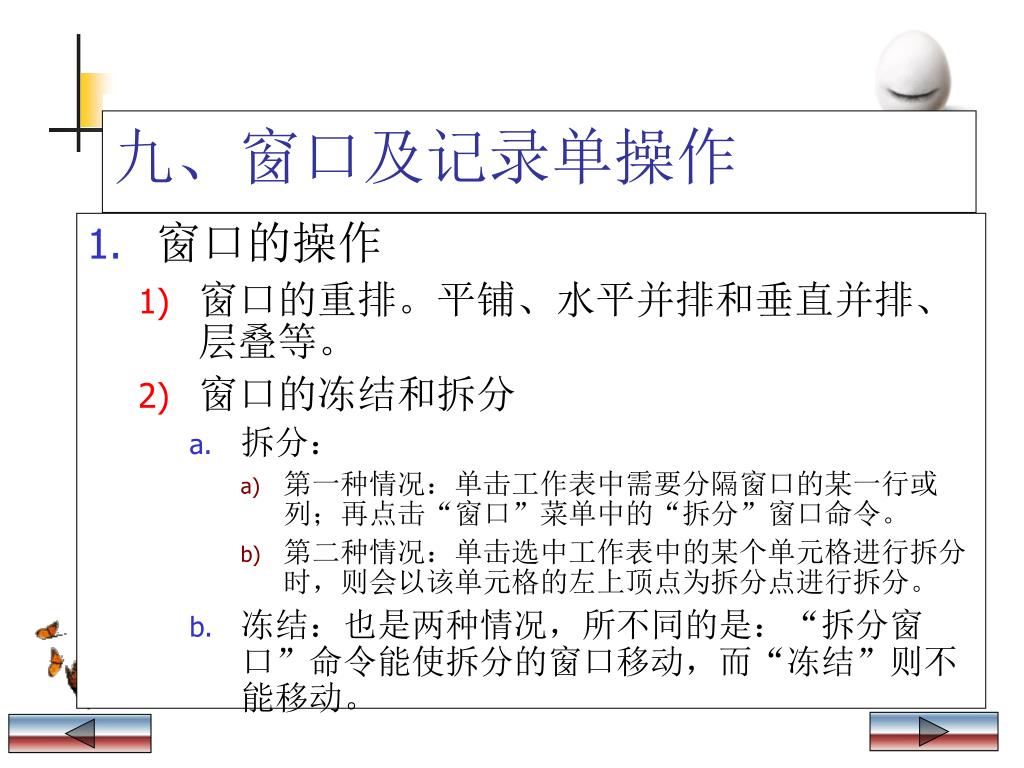 九、窗口及记录单操作

1. 窗口的操作

1) 窗口的重排。平铺、水平并排和垂直并排、层叠等。

2) 窗口的冻结和拆分

a. 拆分：

a) 第一种情况：单击工作表中需要分隔窗口的某一行或列；再点击“窗口”菜单中的“拆分”窗口命令。

b) 第二种情况：单击选中工作表中的某个单元格进行拆分时，则会以该单元格的左上顶点为拆分点进行拆分。

b. 冻结：也是两种情况，所不同的是：“拆分窗口”命令能使拆分的窗口移动，而“冻结”则不能移动。